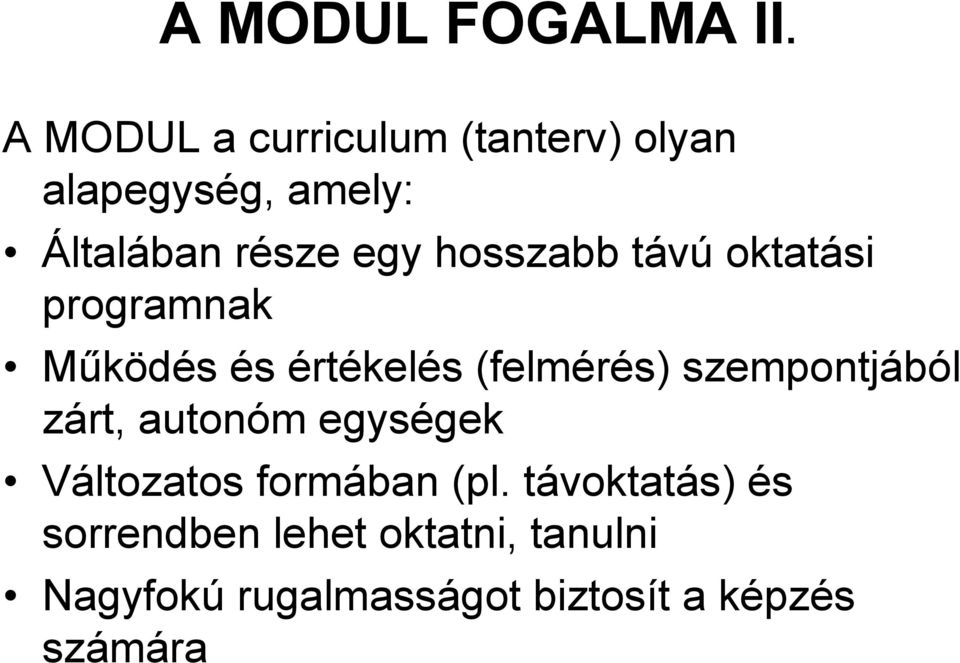 A MODUL FOGALMA II.

A MODUL a curriculum (tanterv) olyan alapegység, amely:

• Általában része egy hosszabb távú oktatási programnak

• Működés és értékelés (felmérés) szempontjából zárt, autonóm egységek

• Változatos formában (pl. távoktatás) és sorrendben lehet oktatni, tanulni

• Nagyfokú rugalmasságot biztosít a képzés számára